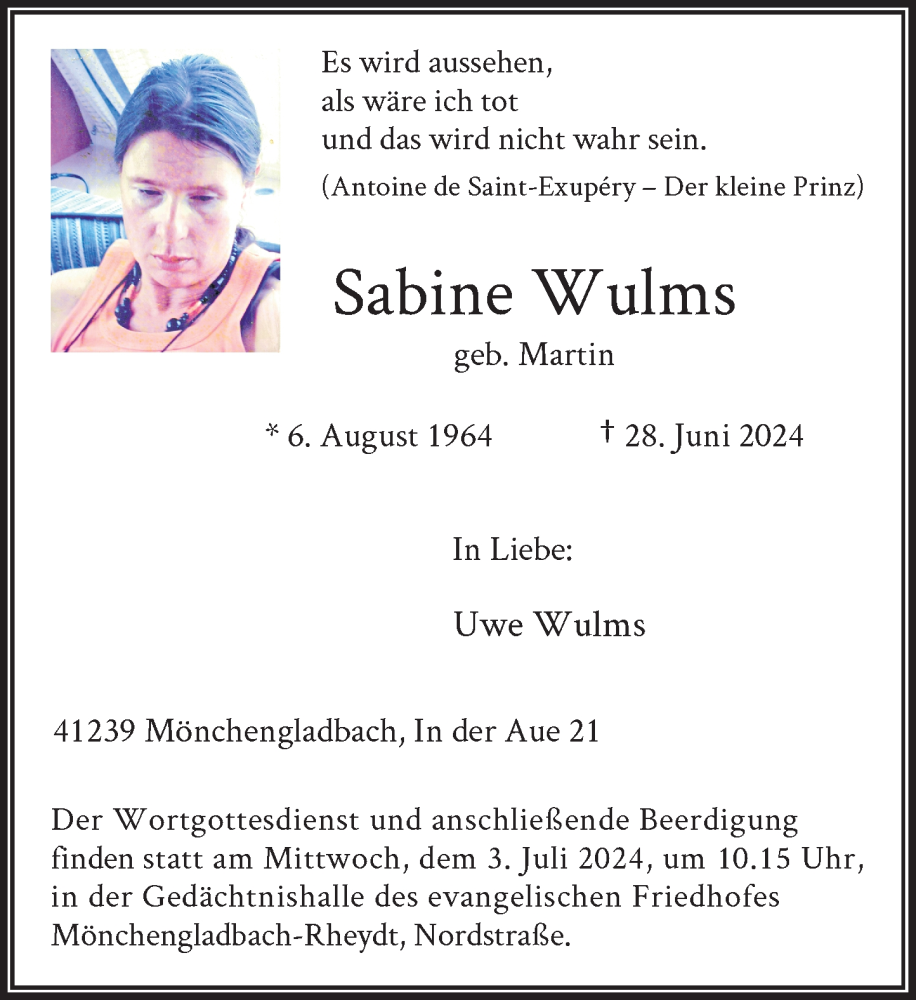 Es wird aussehen,
als wäre ich tot
und das wird nicht wahr sein.
(Antoine de Saint-Exupéry – Der kleine Prinz)

Sabine Wulms
geb. Martin

* 6. August 1964 † 28. Juni 2024

In Liebe:

Uwe Wulms

41239 Mönchengladbach, In der Aue 21

Der Wortgottesdienst und anschließende Beerdigung finden statt am Mittwoch, dem 3. Juli 2024, um 10.15 Uhr, in der Gedächtnishalle des evangelischen Friedhofes Mönchengladbach-Rheydt, Nordstraße.